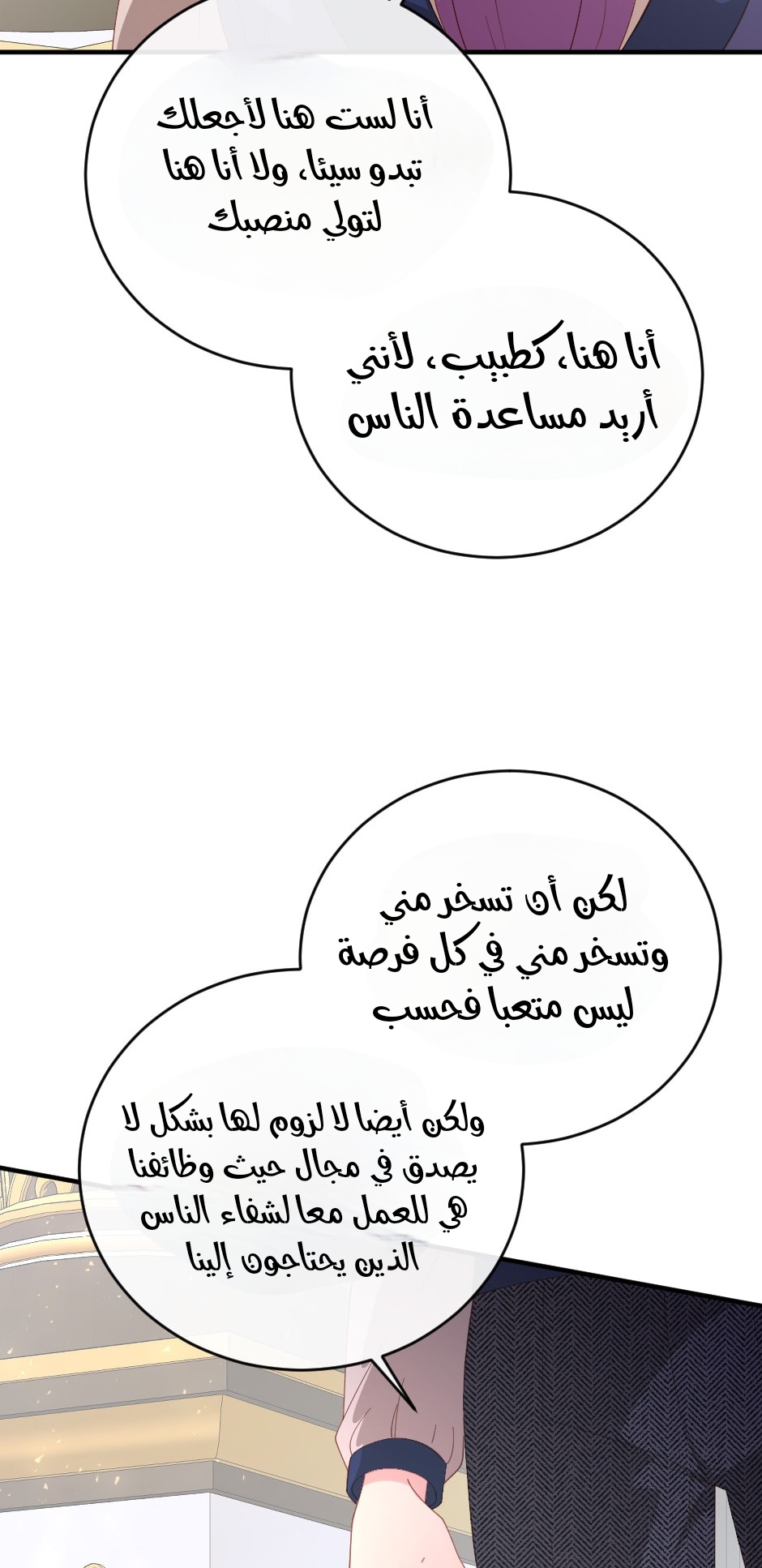 أنا لست هنا لأجعلك تبدو سيئا، ولا أنا هنا لتولي منصبك

أنا هنا، كطبيب، لأنني أريد مساعدة الناس

لكن أن تسخر مني وتسخر مني في كل فرصة ليس متعبا فحسب

ولكن أيضا لا لزوم لها بشكل لا يصدق في مجال حيث وظائفنا هي للعمل معا لشفاء الناس الذين يحتاجون إلينا